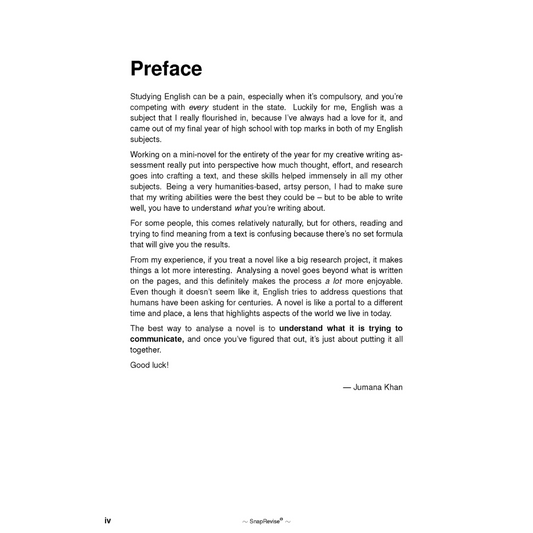 Preface

Studying English can be a pain, especially when it's compulsory, and you're competing with every student in the state. Luckily for me, English was a subject that I really flourished in, because I've always had a love for it, and came out of my final year of high school with top marks in both of my English subjects.

Working on a mini-novel for the entirety of the year for my creative writing assessment really put into perspective how much thought, effort, and research goes into crafting a text, and these skills helped immensely in all my other subjects. Being a very humanities-based, artsy person, I had to make sure that my writing abilities were the best they could be – but to be able to write well, you have to understand what you're writing about.

For some people, this comes relatively naturally, but for others, reading and trying to find meaning from a text is confusing because there's no set formula that will give you the results.

From my experience, if you treat a novel like a big research project, it makes things a lot more interesting. Analysing a novel goes beyond what is written on the pages, and this definitely makes the process a lot more enjoyable. Even though it doesn't seem like it, English tries to address questions that humans have been asking for centuries. A novel is like a portal to a different time and place, a lens that highlights aspects of the world we live in today.

The best way to analyse a novel is to understand what it is trying to communicate, and once you've figured that out, it's just about putting it all together.

Good luck!

— Jumana Khan

iv

~ SnapRevise® ~